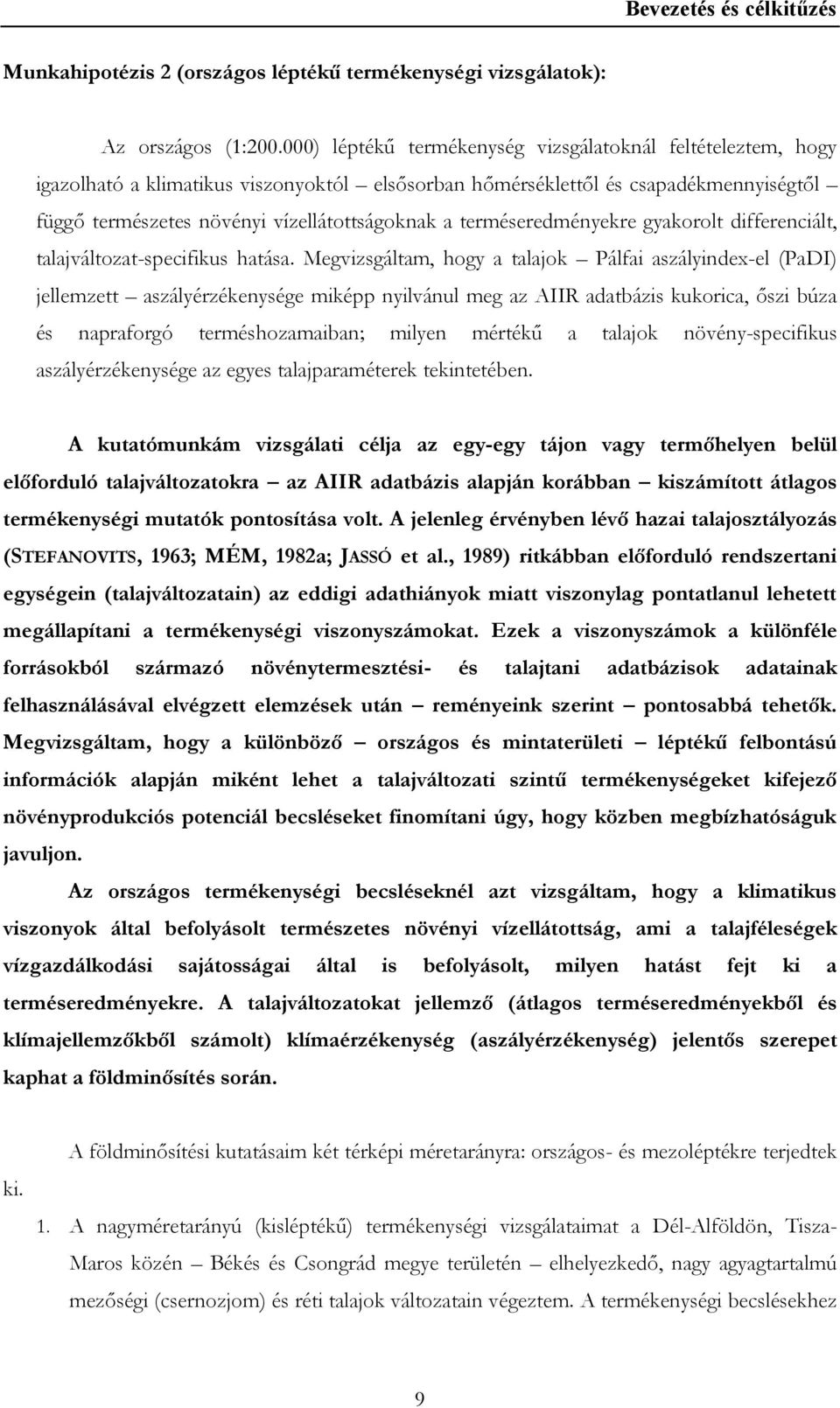 Bevezetés és célkitűzés

Munkahipotézis 2 (országos léptékű termékenységi vizsgálatok):

Az országos (1:200.000) léptékű termékenység vizsgálatoknál feltételeztem, hogy igazolható a klimatikus viszonyoktól – elsősorban hőmérséklettől és csapadékmennyiségtől – függő természetes növényi vízellátottságoknak a terméseredményekre gyakorolt differenciált, talajváltozat-specifikus hatása. Megvizsgáltam, hogy a talajok – Pálfai aszályindex-el (PaDI) jellemzett – aszályérzékenysége miképp nyilvánul meg az AIIR adatbázis kukorica, őszi búza és napraforgó terméshozamaiban; milyen mértékű a talajok növény-specifikus aszályérzékenysége az egyes talajparaméterek tekintetében.

A kutatómunkám vizsgálati célja az egy-egy tájon vagy termőhelyen belül előforduló talajváltozatokra – az AIIR adatbázis alapján korábban – kiszámított átlagos termékenységi mutatók pontosítása volt. A jelenleg érvényben lévő hazai talajosztályozás (STEFANOVITS, 1963; MÉM, 1982a; JASSÓ et al., 1989) ritkábban előforduló rendszertani egységein (talajváltozatain) az eddigi adathiányok miatt viszonylag pontatlanul lehetett megállapítani a termékenységi viszonyszámokat. Ezek a viszonyszámok a különféle forrásokból származó növénytermesztési- és talajtani adatbázisok adatainak felhasználásával elvégzett elemzések után – reményeink szerint – pontosabbá tehetők. Megvizsgáltam, hogy a különböző – országos és mintaterületi – léptékű felbontású információk alapján miként lehet a talajváltozati szintű termékenységeket kifejező növényprodukciós potenciál becsléseket finomítani úgy, hogy közben megbízhatóságuk javuljon.

Az országos termékenységi becsléseknél azt vizsgáltam, hogy a klimatikus viszonyok által befolyásolt természetes növényi vízellátottság, ami a talajféleségek vízgazdálkodási sajátosságai által is befolyásolt, milyen hatást fejt ki a terméseredményekre. A talajváltozatokat jellemző (átlagos terméseredményekből és klímajellemzőkből számolt) klímaérzékenység (aszályérzékenység) jelentős szerepet kaphat a földminősítés során.

A földminősítési kutatásaim két térképi méretarányra: országos- és mezoléptékre terjedtek ki.

1. A nagyméretarányú (kisléptékű) termékenységi vizsgálataimat a Dél-Alföldön, Tisza-Maros közén – Békés és Csongrád megye területén – elhelyezkedő, nagy agyagtartalmú mezőségi (csernozjom) és réti talajok változatain végeztem. A termékenységi becslésekhez

9